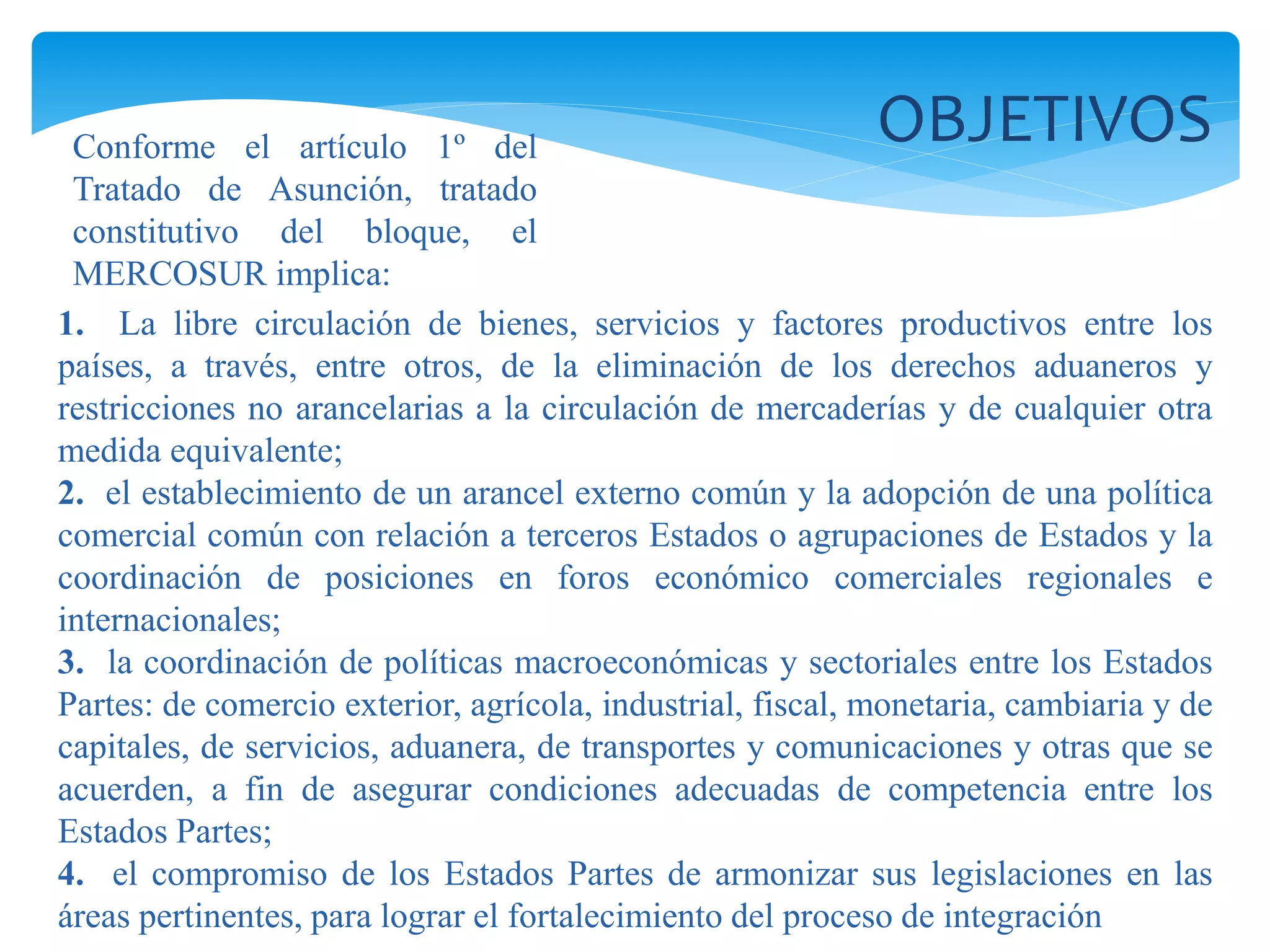 OBJETIVOS

Conforme el artículo 1º del Tratado de Asunción, tratado constitutivo del bloque, el MERCOSUR implica:

1. La libre circulación de bienes, servicios y factores productivos entre los países, a través, entre otros, de la eliminación de los derechos aduaneros y restricciones no arancelarias a la circulación de mercaderías y de cualquier otra medida equivalente;
2. el establecimiento de un arancel externo común y la adopción de una política comercial común con relación a terceros Estados o agrupaciones de Estados y la coordinación de posiciones en foros económico comerciales regionales e internacionales;
3. la coordinación de políticas macroeconómicas y sectoriales entre los Estados Partes: de comercio exterior, agrícola, industrial, fiscal, monetaria, cambiaria y de capitales, de servicios, aduanera, de transportes y comunicaciones y otras que se acuerden, a fin de asegurar condiciones adecuadas de competencia entre los Estados Partes;
4. el compromiso de los Estados Partes de armonizar sus legislaciones en las áreas pertinentes, para lograr el fortalecimiento del proceso de integración